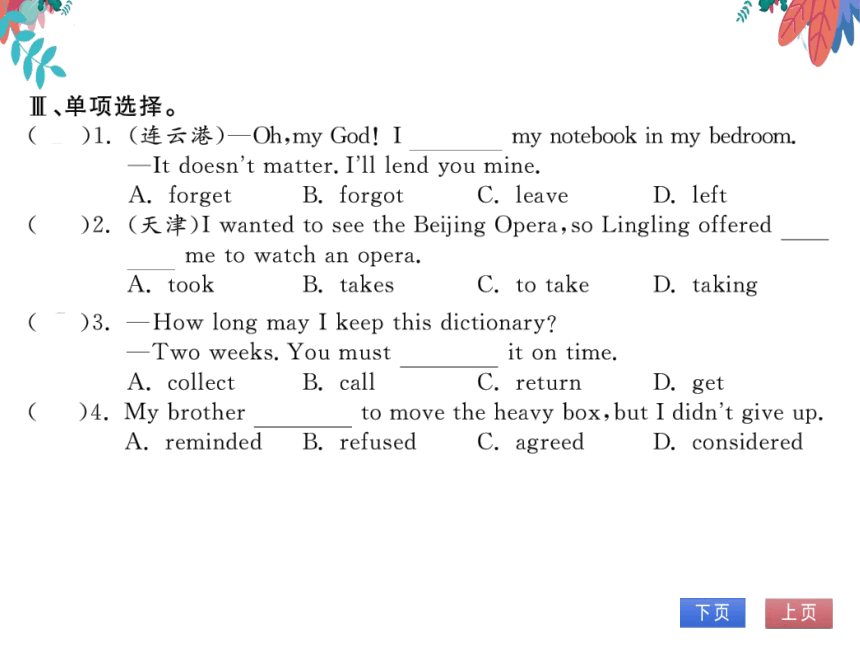 Ⅲ、单项选择。

(　　)1. (连云港)—Oh, my God! I ________ my notebook in my bedroom.
—It doesn't matter. I'll lend you mine.
A. forget　　B. forgot　　C. leave　　D. left

(　　)2. (天津)I wanted to see the Beijing Opera, so Lingling offered ________ me to watch an opera.
A. took　　B. takes　　C. to take　　D. taking

(　　)3. —How long may I keep this dictionary?
—Two weeks. You must ________ it on time.
A. collect　　B. call　　C. return　　D. get

(　　)4. My brother ________ to move the heavy box, but I didn't give up.
A. reminded　　B. refused　　C. agreed　　D. considered

下页　上页